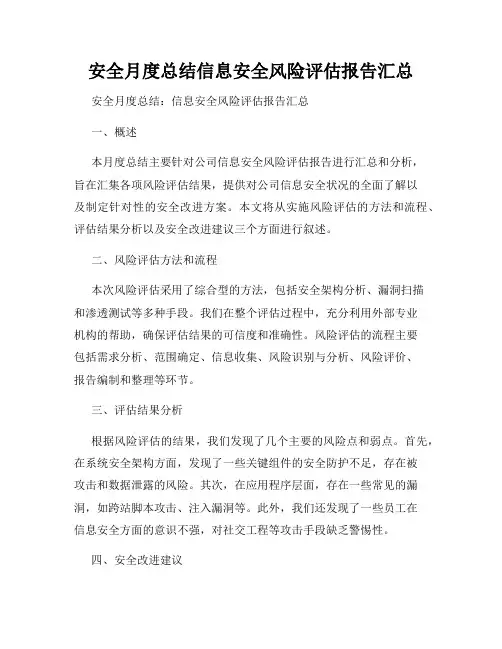 安全月度总结信息安全风险评估报告汇总

安全月度总结：信息安全风险评估报告汇总

一、概述

本月度总结主要针对公司信息安全风险评估报告进行汇总和分析，旨在汇集各项风险评估结果，提供对公司信息安全状况的全面了解以及制定针对性的安全改进方案。本文将从实施风险评估的方法和流程、评估结果分析以及安全改进建议三个方面进行叙述。

二、风险评估方法和流程

本次风险评估采用了综合型的方法，包括安全架构分析、漏洞扫描和渗透测试等多种手段。我们在整个评估过程中，充分利用外部专业机构的帮助，确保评估结果的可信度和准确性。风险评估的流程主要包括需求分析、范围确定、信息收集、风险识别与分析、风险评价、报告编制和整理等环节。

三、评估结果分析

根据风险评估的结果，我们发现了几个主要的风险点和弱点。首先，在系统安全架构方面，发现了一些关键组件的安全防护不足，存在被攻击和数据泄露的风险。其次，在应用程序层面，存在一些常见的漏洞，如跨站脚本攻击、注入漏洞等。此外，我们还发现了一些员工在信息安全方面的意识不强，对社交工程等攻击手段缺乏警惕性。

四、安全改进建议